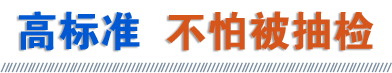 高标准 不怕被抽检